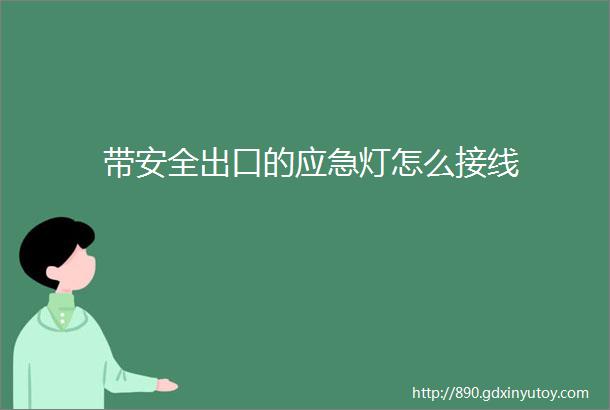 带安全出口的应急灯怎么接线

http://890.gdxinyutoy.com